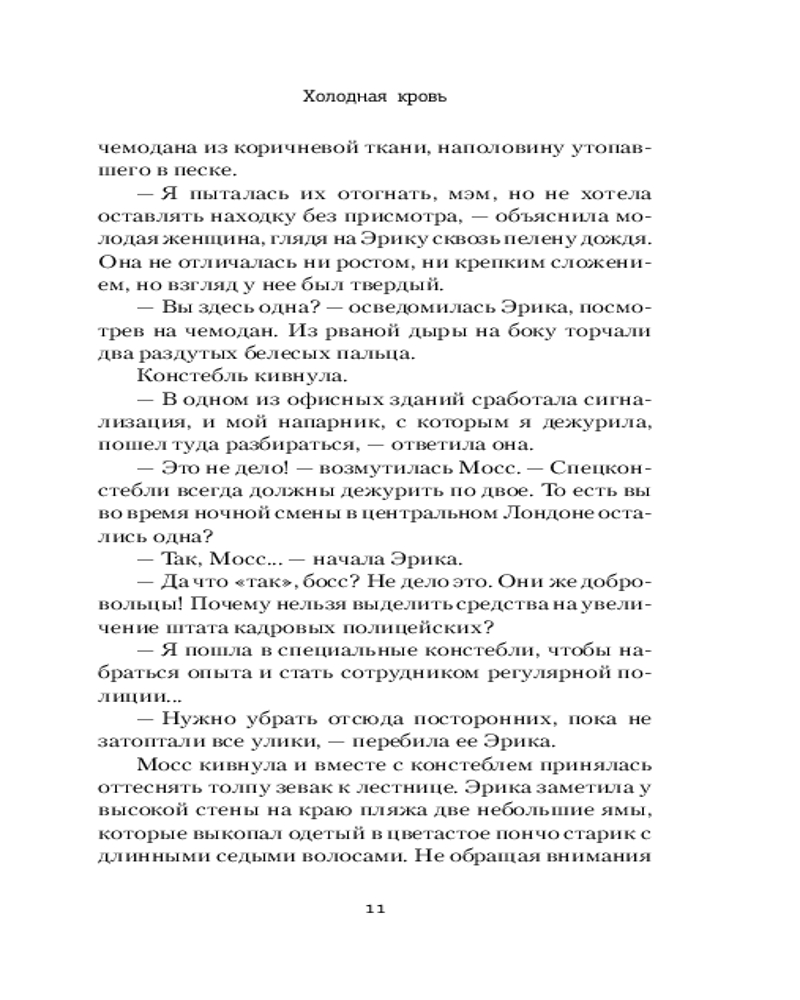 Холодная кровь

чемодана из коричневой ткани, наполовину утопавшего в песке.

— Я пыталась их отогнать, мэм, но не хотела оставлять находку без присмотра, — объяснила молодая женщина, глядя на Эрику сквозь пелену дождя. Она не отличалась ни ростом, ни крепким сложением, но взгляд у нее был твердый.

— Вы здесь одна? — осведомилась Эрика, посмотрев на чемодан. Из рваной дыры на боку торчали два раздутых белесых пальца.

Констебль кивнула.

— В одном из офисных зданий сработала сигнализация, и мой напарник, с которым я дежурила, пошел туда разбираться, — ответила она.

— Это не дело! — возмутилась Мосс. — Спецконстебли всегда должны дежурить по двое. То есть вы во время ночной смены в центральном Лондоне остались одна?

— Так, Мосс... — начала Эрика.

— Да что «так», босс? Не дело это. Они же добровольцы! Почему нельзя выделить средства на увеличение штата кадровых полицейских?

— Я пошла в специальные констебли, чтобы набраться опыта и стать сотрудником регулярной полиции...

— Нужно убрать отсюда посторонних, пока не затоптали все улики, — перебила ее Эрика.

Мосс кивнула и вместе с констеблем принялась оттеснять толпу зевак к лестнице. Эрика заметила у высокой стены на краю пляжа две небольшие ямы, которые выкопал одетый в цветастое пончо старик с длинными седыми волосами. Не обращая внимания

11